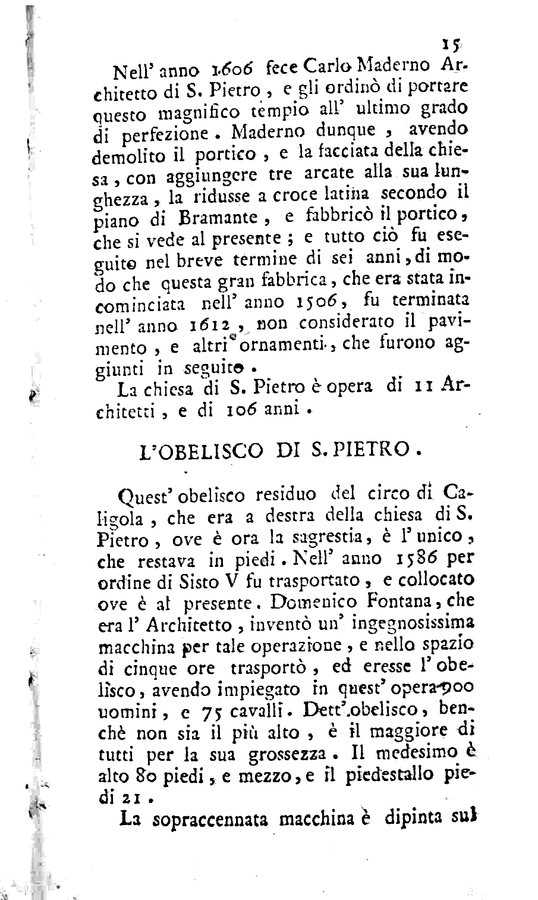 15

Nell' anno 1606 fece Carlo Maderno Architetto di S. Pietro, e gli ordinò di portare questo magnifico tempio all' ultimo grado di perfezione. Maderno dunque, avendo demolito il portico, e la facciata della chiesa, con aggiungere tre arcate alla sua lunghezza, la ridusse a croce latina secondo il piano di Bramante, e fabbricò il portico, che si vede al presente; e tutto ciò fu eseguito nel breve termine di sei anni, di modo che questa gran fabbrica, che era stata incominciata nell' anno 1506, fu terminata nell' anno 1612, non considerato il pavimento, e altri ornamenti, che furono aggiunti in seguito.

La chiesa di S. Pietro è opera di 11 Architetti, e di 106 anni.

L'OBELISCO DI S. PIETRO.

Quest' obelisco residuo del circo di Caligola, che era a destra della chiesa di S. Pietro, ove è ora la sagrestia, è l' unico, che restava in piedi. Nell' anno 1586 per ordine di Sisto V fu trasportato, e collocato ove è al presente. Domenico Fontana, che era l' Architetto, inventò un' ingegnosissima macchina per tale operazione, e nello spazio di cinque ore trasportò, ed eresse l' obelisco, avendo impiegato in quest' opera 900 uomini, e 75 cavalli. Dett' obelisco, benchè non sia il più alto, è il maggiore di tutti per la sua grossezza. Il medesimo è alto 80 piedi, e mezzo, e il piedestallo piedi 21.

La sopraccennata macchina è dipinta sul